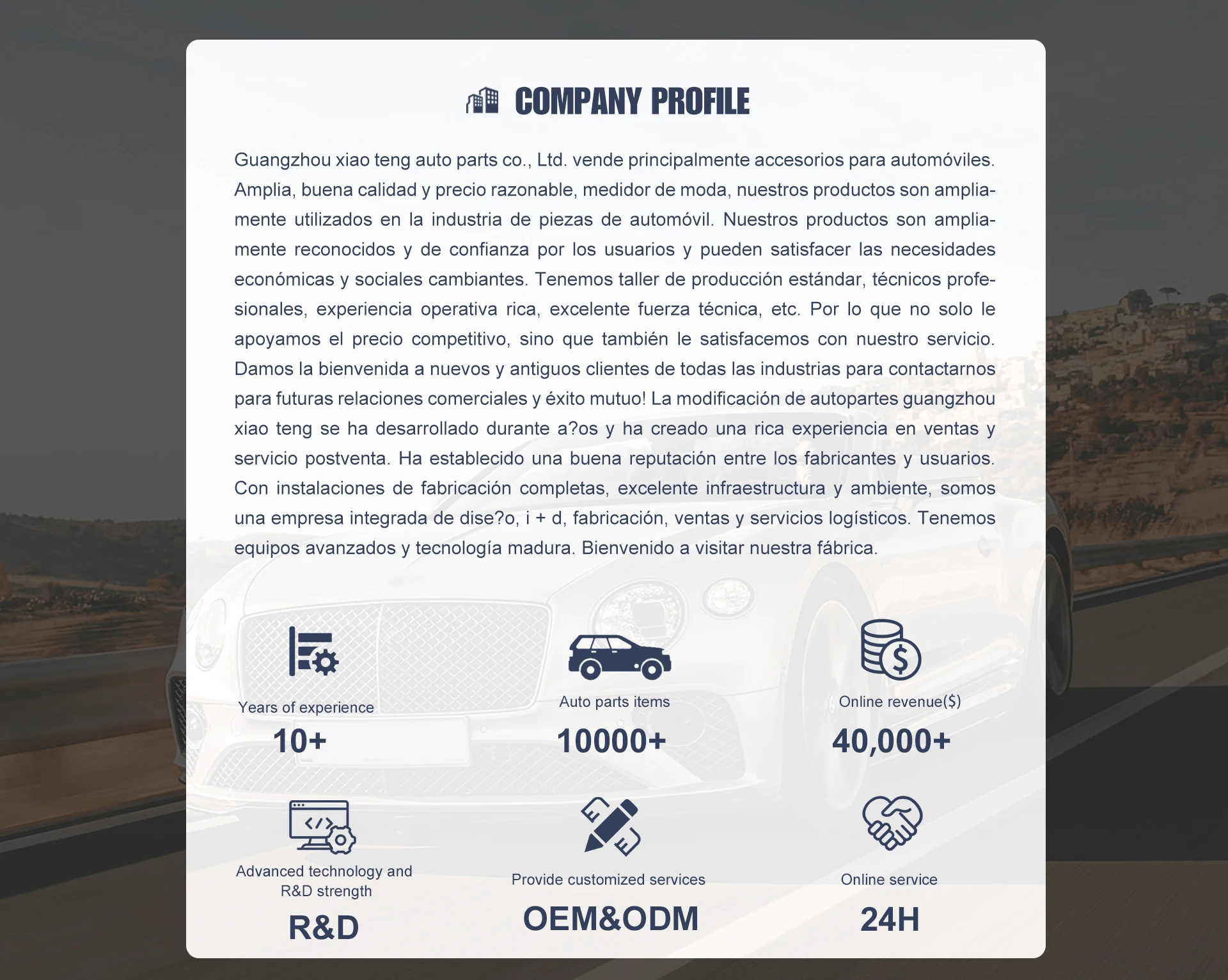 COMPANY PROFILE

Guangzhou xiao teng auto parts co., Ltd. vende principalmente accesorios para automóviles. Amplia, buena calidad y precio razonable, medidor de moda, nuestros productos son ampliamente utilizados en la industria de piezas de automóvil. Nuestros productos son ampliamente reconocidos y de confianza por los usuarios y pueden satisfacer las necesidades económicas y sociales cambiantes. Tenemos taller de producción estándar, técnicos profesionales, experiencia operativa rica, excelente fuerza técnica, etc. Por lo que no solo le apoyamos el precio competitivo, sino que también le satisfacemos con nuestro servicio. Damos la bienvenida a nuevos y antiguos clientes de todas las industrias para contactarnos para futuras relaciones comerciales y éxito mutuo! La modificación de autopartes guangzhou xiao teng se ha desarrollado durante a?os y ha creado una rica experiencia en ventas y servicio postventa. Ha establecido una buena reputación entre los fabricantes y usuarios. Con instalaciones de fabricación completas, excelente infraestructura y ambiente, somos una empresa integrada de dise?o, i + d, fabricación, ventas y servicios logísticos. Tenemos equipos avanzados y tecnología madura. Bienvenido a visitar nuestra fábrica.

Years of experience
10+

Auto parts items
10000+

Online revenue($)
40,000+

Advanced technology and R&D strength
R&D

Provide customized services
OEM&ODM

Online service
24H